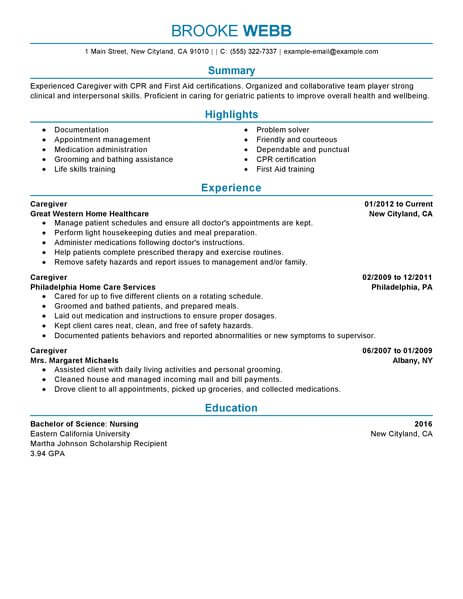 BROOKE WEBB

1 Main Street, New Cityland, CA 91010 | | C: (555) 322-7337 | example-email@example.com

Summary

Experienced Caregiver with CPR and First Aid certifications. Organized and collaborative team player strong clinical and interpersonal skills. Proficient in caring for geriatric patients to improve overall health and wellbeing.

Highlights

- Documentation
- Appointment management
- Medication administration
- Grooming and bathing assistance
- Life skills training

- Problem solver
- Friendly and courteous
- Dependable and punctual
- CPR certification
- First Aid training

Experience

Caregiver 01/2012 to Current
Great Western Home Healthcare New Cityland, CA
- Manage patient schedules and ensure all doctor's appointments are kept.
- Perform light housekeeping duties and meal preparation.
- Administer medications following doctor's instructions.
- Help patients complete prescribed therapy and exercise routines.
- Remove safety hazards and report issues to management and/or family.

Caregiver 02/2009 to 12/2011
Philadelphia Home Care Services Philadelphia, PA
- Cared for up to five different clients on a rotating schedule.
- Groomed and bathed patients, and prepared meals.
- Laid out medication and instructions to ensure proper dosages.
- Kept client cares neat, clean, and free of safety hazards.
- Documented patients behaviors and reported abnormalities or new symptoms to supervisor.

Caregiver 06/2007 to 01/2009
Mrs. Margaret Michaels Albany, NY
- Assisted client with daily living activities and personal grooming.
- Cleaned house and managed incoming mail and bill payments.
- Drove client to all appointments, picked up groceries, and collected medications.

Education

Bachelor of Science: Nursing 2016
Eastern California University New Cityland, CA
Martha Johnson Scholarship Recipient
3.94 GPA